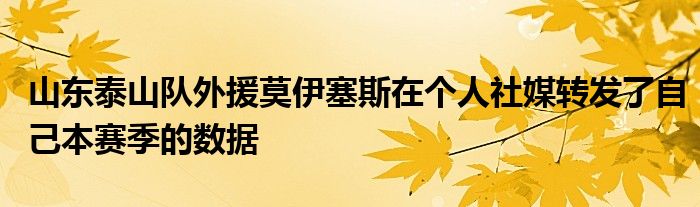 山东泰山队外援莫伊塞斯在个人社媒转发了自己本赛季的数据